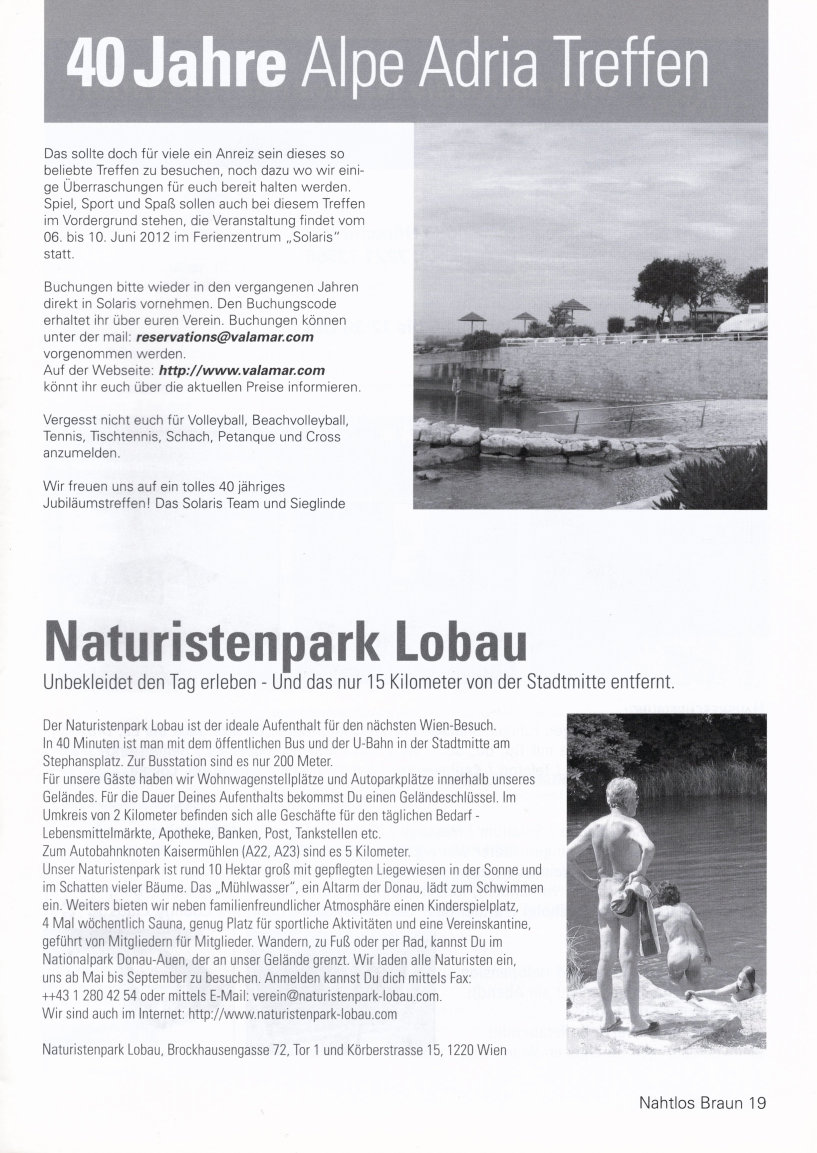 40 Jahre Alpe Adria Treffen

Das sollte doch für viele ein Anreiz sein dieses so beliebte Treffen zu besuchen, noch dazu wo wir einige Überraschungen für euch bereit halten werden. Spiel, Sport und Spaß sollen auch bei diesem Treffen im Vordergrund stehen, die Veranstaltung findet vom 06. bis 10. Juni 2012 im Ferienzentrum „Solaris" statt.

Buchungen bitte wieder in den vergangenen Jahren direkt in Solaris vornehmen. Den Buchungscode erhaltet ihr über euren Verein. Buchungen können unter der mail: reservations@valamar.com vorgenommen werden.
Auf der Webseite: http://www.valamar.com könnt ihr euch über die aktuellen Preise informieren.

Vergesst nicht euch für Volleyball, Beachvolleyball, Tennis, Tischtennis, Schach, Petanque und Cross anzumelden.

Wir freuen uns auf ein tolles 40 jähriges Jubiläumstreffen! Das Solaris Team und Sieglinde

Naturistenpark Lobau

Unbekleidet den Tag erleben - Und das nur 15 Kilometer von der Stadtmitte entfernt.

Der Naturistenpark Lobau ist der ideale Aufenthalt für den nächsten Wien-Besuch.
In 40 Minuten ist man mit dem öffentlichen Bus und der U-Bahn in der Stadtmitte am Stephansplatz. Zur Busstation sind es nur 200 Meter.
Für unsere Gäste haben wir Wohnwagenstellplätze und Autoparkplätze innerhalb unseres Geländes. Für die Dauer Deines Aufenthalts bekommst Du einen Geländeschlüssel. Im Umkreis von 2 Kilometer befinden sich alle Geschäfte für den täglichen Bedarf - Lebensmittelmärkte, Apotheke, Banken, Post, Tankstellen etc.
Zum Autobahnknoten Kaisermühlen (A22, A23) sind es 5 Kilometer.
Unser Naturistenpark ist rund 10 Hektar groß mit gepflegten Liegewiesen in der Sonne und im Schatten vieler Bäume. Das „Mühlwasser", ein Altarm der Donau, lädt zum Schwimmen ein. Weiters bieten wir neben familienfreundlicher Atmosphäre einen Kinderspielplatz, 4 Mal wöchentlich Sauna, genug Platz für sportliche Aktivitäten und eine Vereinskantine, geführt von Mitgliedern für Mitglieder. Wandern, zu Fuß oder per Rad, kannst Du im Nationalpark Donau-Auen, der an unser Gelände grenzt. Wir laden alle Naturisten ein, uns ab Mai bis September zu besuchen. Anmelden kannst Du dich mittels Fax: ++43 1 280 42 54 oder mittels E-Mail: verein@naturistenpark-lobau.com.
Wir sind auch im Internet: http://www.naturistenpark-lobau.com

Naturistenpark Lobau, Brockhausengasse 72, Tor 1 und Körberstrasse 15, 1220 Wien

Nahtlos Braun 19